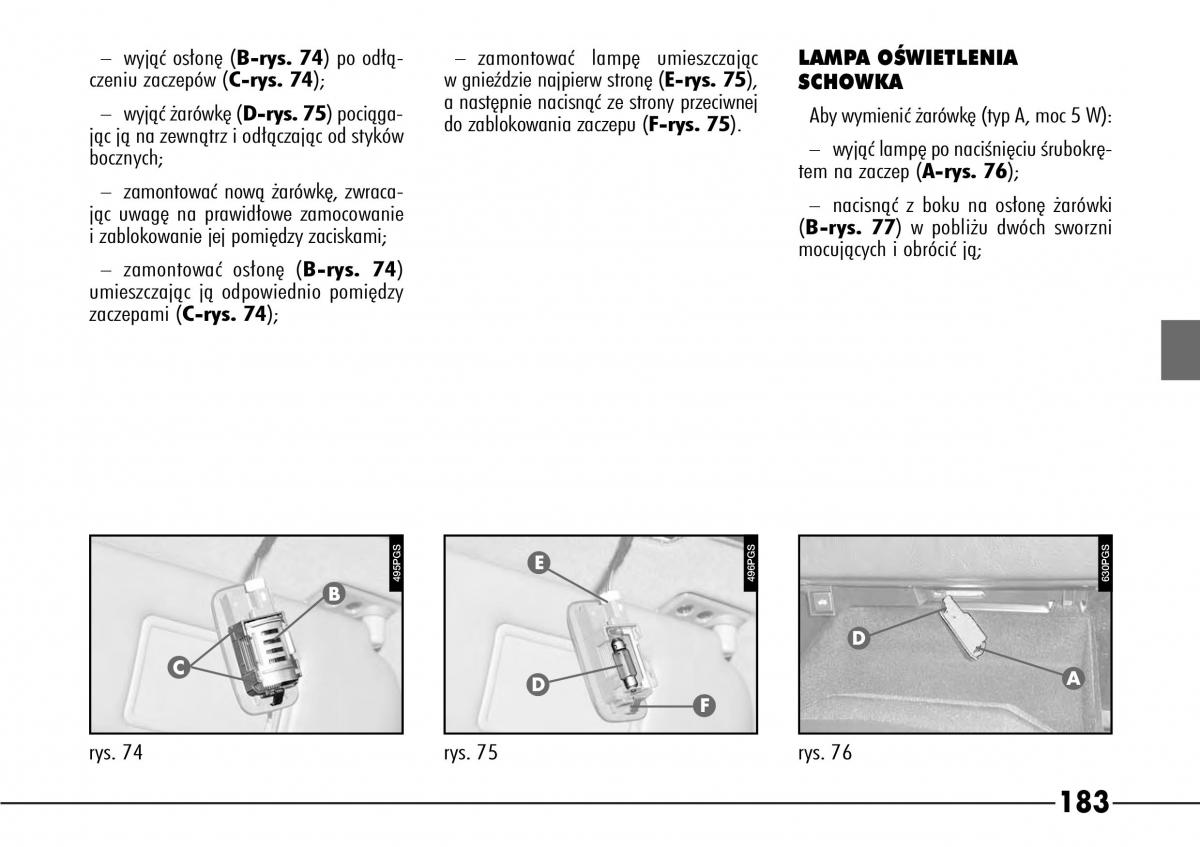 – wyjąć osłonę (**B-rys. 74**) po odłączeniu zaczepów (**C-rys. 74**);

– wyjąć żarówkę (**D-rys. 75**) pociągając ją na zewnątrz i odłączając od styków bocznych;

– zamontować nową żarówkę, zwracając uwagę na prawidłowe zamocowanie i zablokowanie jej pomiędzy zaciskami;

– zamontować osłonę (**B-rys. 74**) umieszczając ją odpowiednio pomiędzy zaczepami (**C-rys. 74**);

– zamontować lampę umieszczając w gnieździe najpierw stronę (**E-rys. 75**), a następnie nacisnąć ze strony przeciwnej do zablokowania zaczepu (**F-rys. 75**).

**LAMPA OŚWIETLENIA SCHOWKA**

Aby wymienić żarówkę (typ A, moc 5 W):

– wyjąć lampę po naciśnięciu śrubokrętem na zaczep (**A-rys. 76**);

– nacisnąć z boku na osłonę żarówki (**B-rys. 77**) w pobliżu dwóch sworzni mocujących i obrócić ją;

495PGS
B
C

rys. 74

496PGS
E
D
F

rys. 75

630PGS
D
A

rys. 76

183